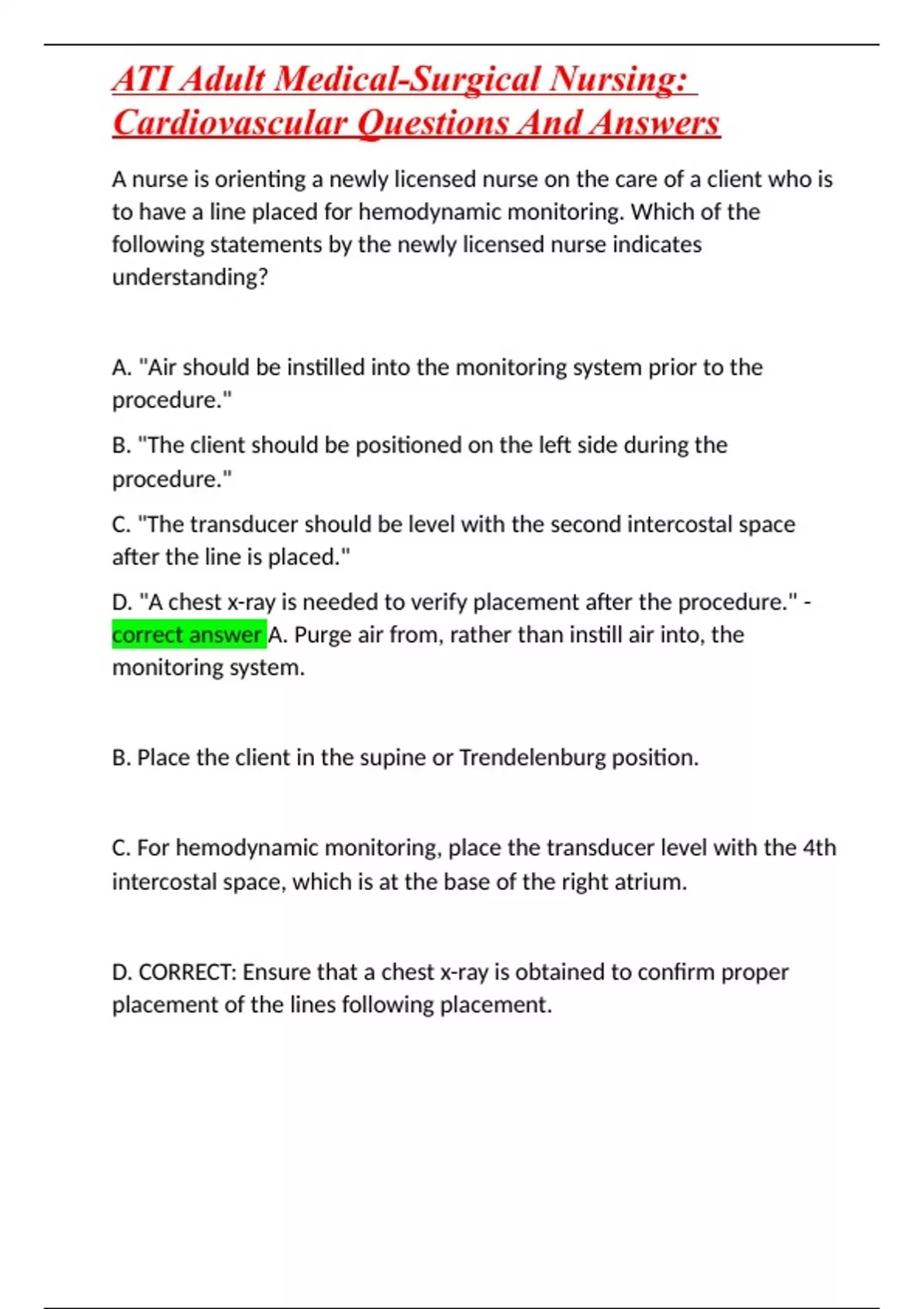 ATI Adult Medical-Surgical Nursing: Cardiovascular Questions And Answers

A nurse is orienting a newly licensed nurse on the care of a client who is to have a line placed for hemodynamic monitoring. Which of the following statements by the newly licensed nurse indicates understanding?

A. "Air should be instilled into the monitoring system prior to the procedure."

B. "The client should be positioned on the left side during the procedure."

C. "The transducer should be level with the second intercostal space after the line is placed."

D. "A chest x-ray is needed to verify placement after the procedure." - correct answer A. Purge air from, rather than instill air into, the monitoring system.

B. Place the client in the supine or Trendelenburg position.

C. For hemodynamic monitoring, place the transducer level with the 4th intercostal space, which is at the base of the right atrium.

D. CORRECT: Ensure that a chest x-ray is obtained to confirm proper placement of the lines following placement.